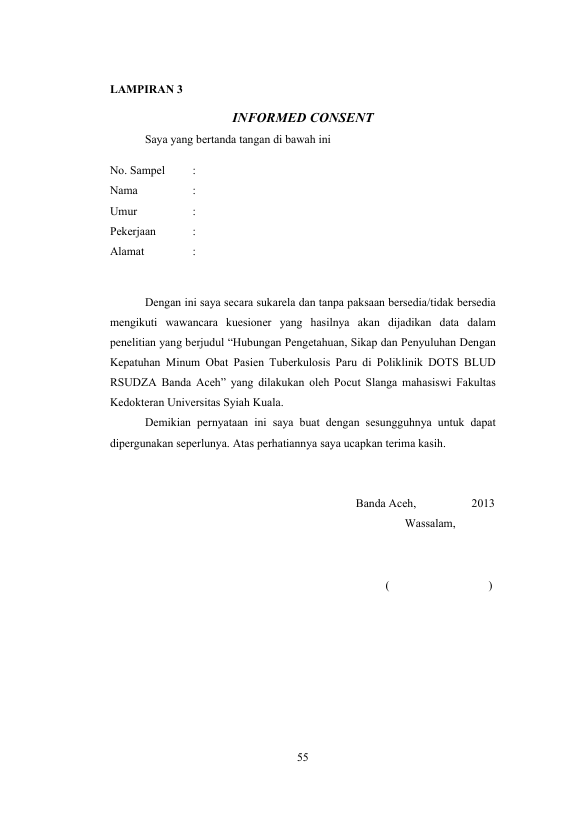 LAMPIRAN 3

INFORMED CONSENT

Saya yang bertanda tangan di bawah ini

No. Sampel :
Nama :
Umur :
Pekerjaan :
Alamat :

Dengan ini saya secara sukarela dan tanpa paksaan bersedia/tidak bersedia mengikuti wawancara kuesioner yang hasilnya akan dijadikan data dalam penelitian yang berjudul "Hubungan Pengetahuan, Sikap dan Penyuluhan Dengan Kepatuhan Minum Obat Pasien Tuberkulosis Paru di Poliklinik DOTS BLUD RSUDZA Banda Aceh" yang dilakukan oleh Pocut Slanga mahasiswi Fakultas Kedokteran Universitas Syiah Kuala.

Demikian pernyataan ini saya buat dengan sesungguhnya untuk dapat dipergunakan seperlunya. Atas perhatiannya saya ucapkan terima kasih.

Banda Aceh, 2013
Wassalam,

( )

55